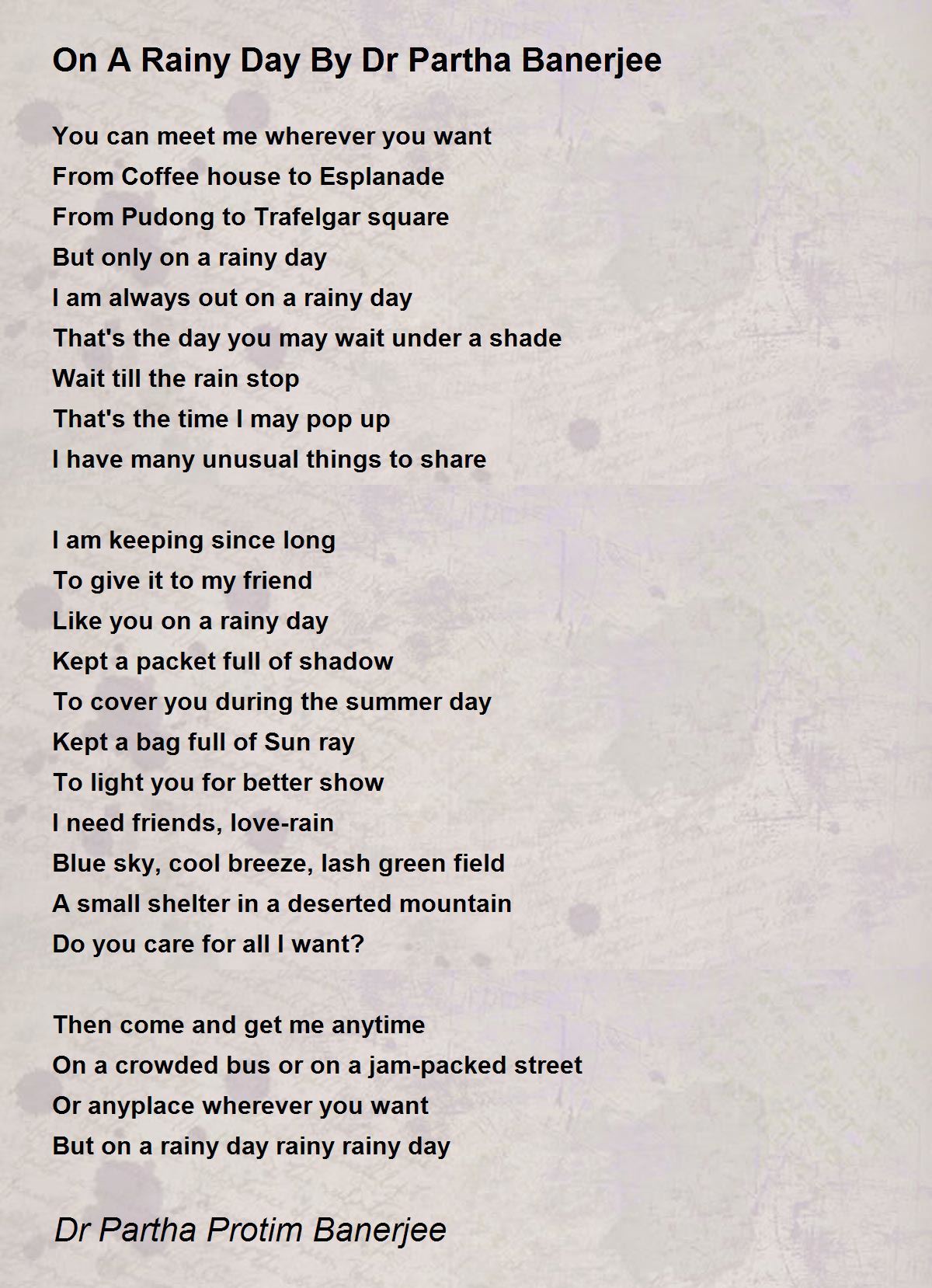 On A Rainy Day By Dr Partha Banerjee

You can meet me wherever you want
From Coffee house to Esplanade
From Pudong to Trafelgar square
But only on a rainy day
I am always out on a rainy day
That's the day you may wait under a shade
Wait till the rain stop
That's the time I may pop up
I have many unusual things to share

I am keeping since long
To give it to my friend
Like you on a rainy day
Kept a packet full of shadow
To cover you during the summer day
Kept a bag full of Sun ray
To light you for better show
I need friends, love-rain
Blue sky, cool breeze, lash green field
A small shelter in a deserted mountain
Do you care for all I want?

Then come and get me anytime
On a crowded bus or on a jam-packed street
Or anyplace wherever you want
But on a rainy day rainy rainy day

Dr Partha Protim Banerjee